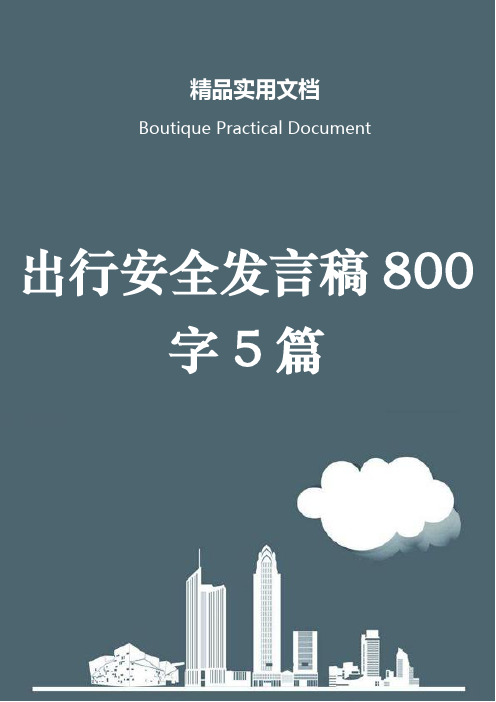 精品实用文档

Boutique Practical Document

出行安全发言稿 800 字 5 篇